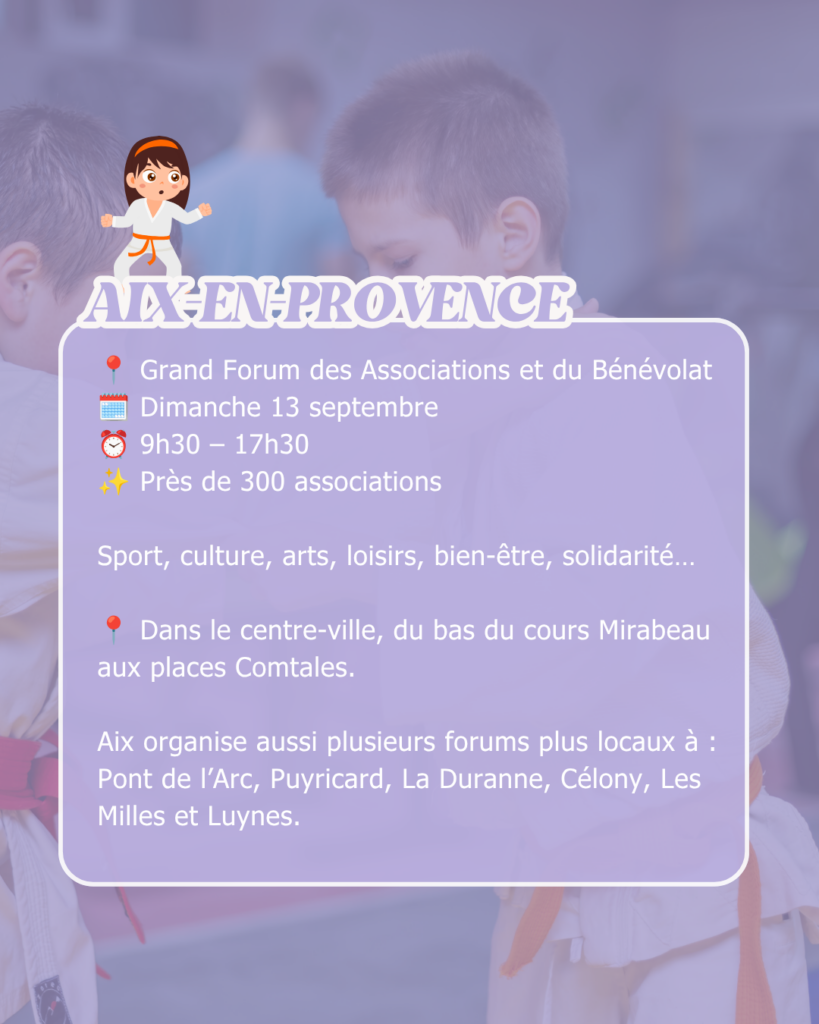 AIX-EN-PROVENCE

📍 Grand Forum des Associations et du Bénévolat
🗓️ Dimanche 13 septembre
⏰ 9h30 – 17h30
✨ Près de 300 associations

Sport, culture, arts, loisirs, bien-être, solidarité…

📍 Dans le centre-ville, du bas du cours Mirabeau aux places Comtales.

Aix organise aussi plusieurs forums plus locaux à : Pont de l'Arc, Puyricard, La Duranne, Célony, Les Milles et Luynes.